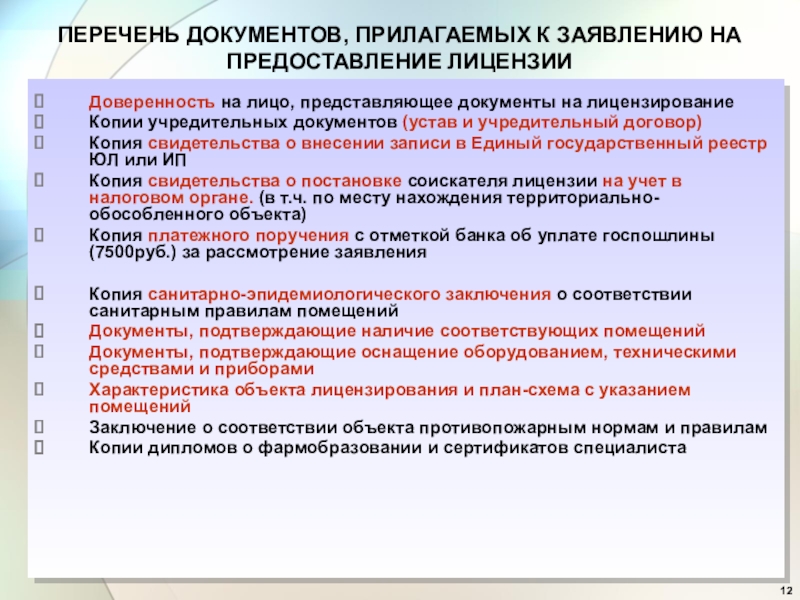 ПЕРЕЧЕНЬ ДОКУМЕНТОВ, ПРИЛАГАЕМЫХ К ЗАЯВЛЕНИЮ НА ПРЕДОСТАВЛЕНИЕ ЛИЦЕНЗИИ

Доверенность на лицо, представляющее документы на лицензирование
Копии учредительных документов (устав и учредительный договор)
Копия свидетельства о внесении записи в Единый государственный реестр ЮЛ или ИП
Копия свидетельства о постановке соискателя лицензии на учет в налоговом органе. (в т.ч. по месту нахождения территориально-обособленного объекта)
Копия платежного поручения с отметкой банка об уплате госпошлины (7500руб.) за рассмотрение заявления

Копия санитарно-эпидемиологического заключения о соответствии санитарным правилам помещений
Документы, подтверждающие наличие соответствующих помещений
Документы, подтверждающие оснащение оборудованием, техническими средствами и приборами
Характеристика объекта лицензирования и план-схема с указанием помещений
Заключение о соответствии объекта противопожарным нормам и правилам
Копии дипломов о фармобразовании и сертификатов специалиста

12